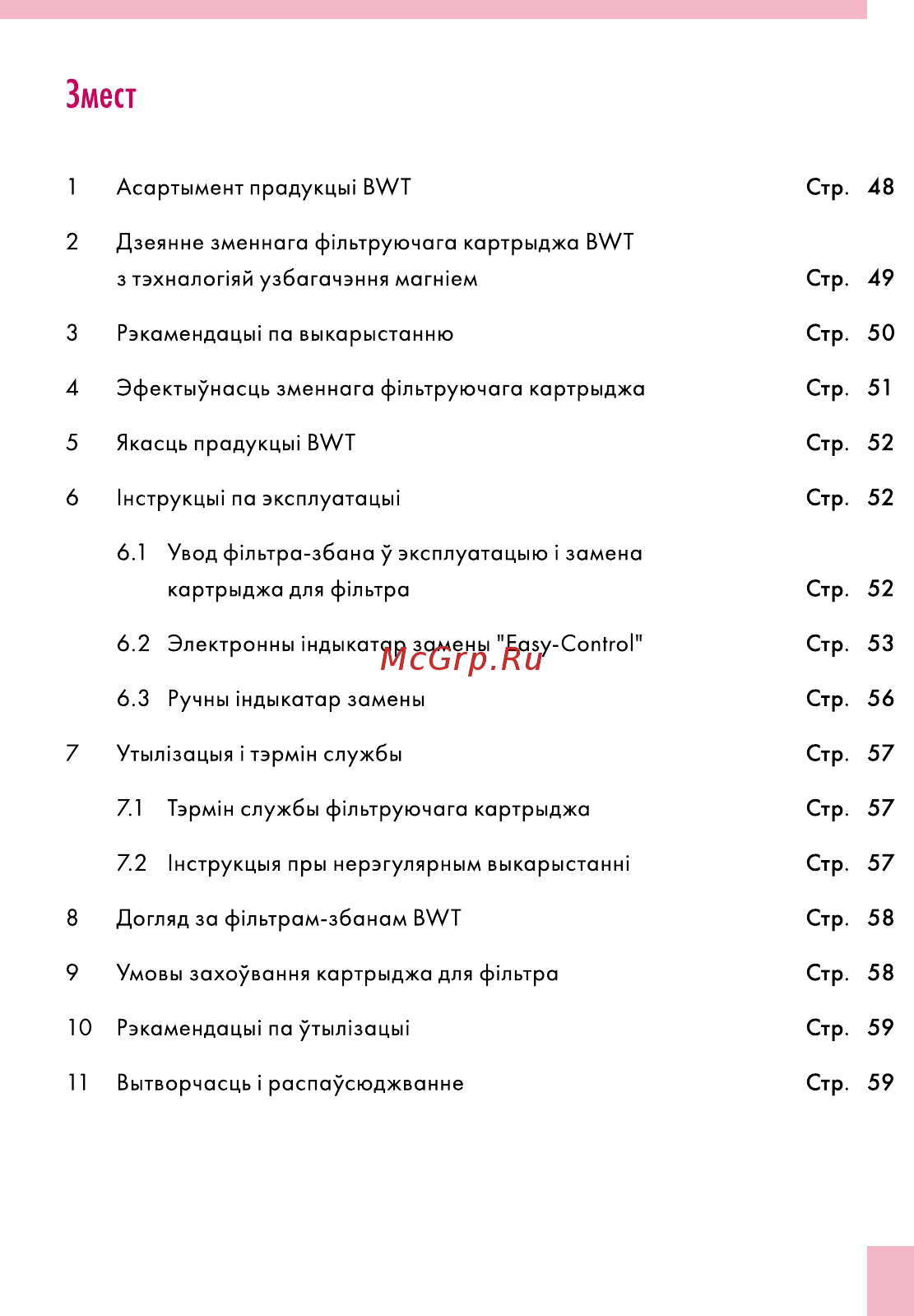 Змест

1 Асартымент прадукцыі BWT Стр. 48

2 Дзеянне зменнага фільтруючага картрыджа BWT з тэхналогіяй узбагачэння магніем Стр. 49

3 Рэкамендацыі па выкарыстанню Стр. 50

4 Эфектыўнасць зменнага фільтруючага картрыджа Стр. 51

5 Якасць прадукцыі BWT Стр. 52

6 Інструкцыі па эксплуатацыі Стр. 52

6.1 Увод фільтра-збана ў эксплуатацыю і замена картрыджа для фільтра Стр. 52

6.2 Электронны індыкатар замены "Easy-Control" Стр. 53

McGrp.Ru

6.3 Ручны індыкатар замены Стр. 56

7 Утылізацыя і тэрмін службы Стр. 57

7.1 Тэрмін службы фільтруючага картрыджа Стр. 57

7.2 Інструкцыя пры нерэгулярным выкарыстанні Стр. 57

8 Догляд за фільтрам-збанам BWT Стр. 58

9 Умовы захоўвання картрыджа для фільтра Стр. 58

10 Рэкамендацыі па ўтылізацыі Стр. 59

11 Вытворчасць і распаўсюджванне Стр. 59